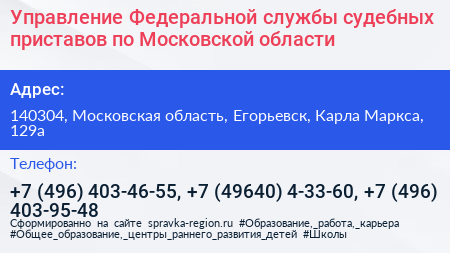 Управление Федеральной службы судебных приставов по Московской области

Адрес:

140304, Московская область, Егорьевск, Карла Маркса, 129а

Телефон:

+7 (496) 403-46-55, +7 (49640) 4-33-60, +7 (496) 403-95-48

Сформированно на сайте spravka-region.ru #Образование,_работа,_карьера #Общее_образование,_центры_раннего_развития_детей #Школы